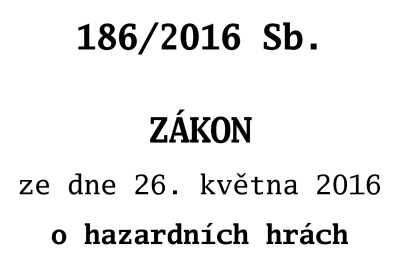 186/2016 Sb.

ZÁKON

ze dne 26. května 2016

o hazardních hrách